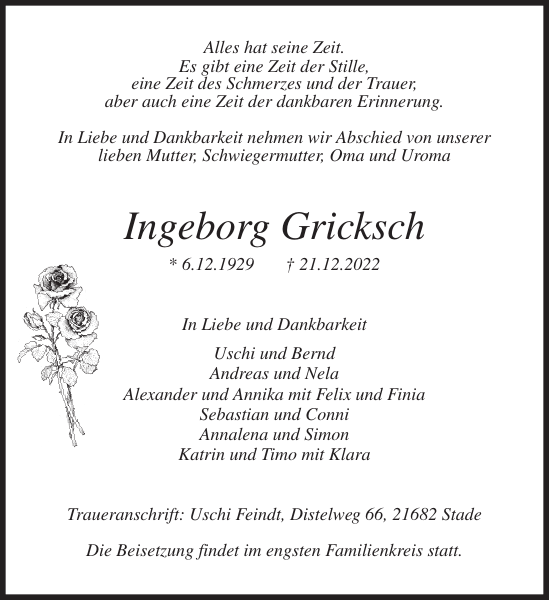 Alles hat seine Zeit.
Es gibt eine Zeit der Stille,
eine Zeit des Schmerzes und der Trauer,
aber auch eine Zeit der dankbaren Erinnerung.

In Liebe und Dankbarkeit nehmen wir Abschied von unserer lieben Mutter, Schwiegermutter, Oma und Uroma

Ingeborg Gricksch

* 6.12.1929 † 21.12.2022

In Liebe und Dankbarkeit

Uschi und Bernd
Andreas und Nela
Alexander und Annika mit Felix und Finia
Sebastian und Conni
Annalena und Simon
Katrin und Timo mit Klara

Traueranschrift: Uschi Feindt, Distelweg 66, 21682 Stade

Die Beisetzung findet im engsten Familienkreis statt.